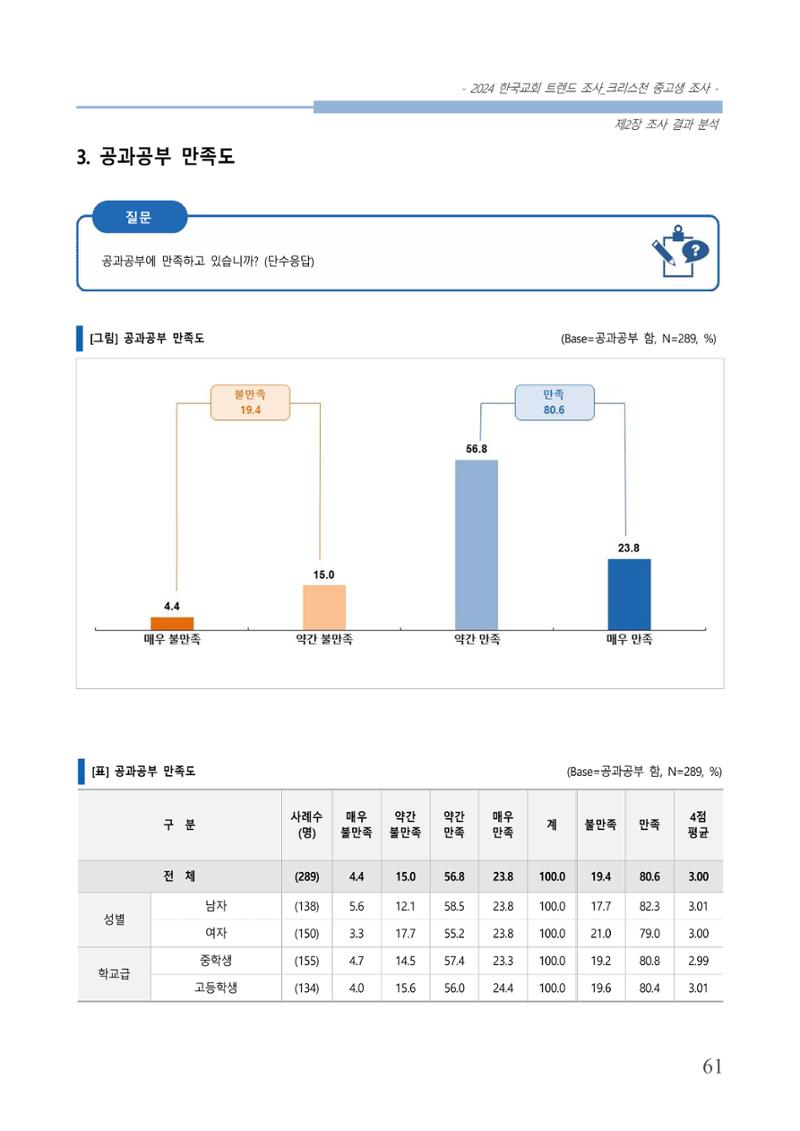 - 2024 한국교회 트렌드 조사_크리스천 중고생 조사 -

제2장 조사 결과 분석

3. 공과공부 만족도

질문

공과공부에 만족하고 있습니까? (단수응답)

[그림] 공과공부 만족도

(Base=공과공부 함, N=289, %)

불만족
19.4

만족
80.6

4.4
15.0
56.8
23.8

매우 불만족
약간 불만족
약간 만족
매우 만족

[표] 공과공부 만족도

(Base=공과공부 함, N=289, %)

| 구 분 | | 사례수 (명) | 매우 불만족 | 약간 불만족 | 약간 만족 | 매우 만족 | 계 | 불만족 | 만족 | 4점 평균 |
|---|---|---|---|---|---|---|---|---|---|---|
| 전 체 | | (289) | 4.4 | 15.0 | 56.8 | 23.8 | 100.0 | 19.4 | 80.6 | 3.00 |
| 성별 | 남자 | (138) | 5.6 | 12.1 | 58.5 | 23.8 | 100.0 | 17.7 | 82.3 | 3.01 |
| | 여자 | (150) | 3.3 | 17.7 | 55.2 | 23.8 | 100.0 | 21.0 | 79.0 | 3.00 |
| 학교급 | 중학생 | (155) | 4.7 | 14.5 | 57.4 | 23.3 | 100.0 | 19.2 | 80.8 | 2.99 |
| | 고등학생 | (134) | 4.0 | 15.6 | 56.0 | 24.4 | 100.0 | 19.6 | 80.4 | 3.01 |

61